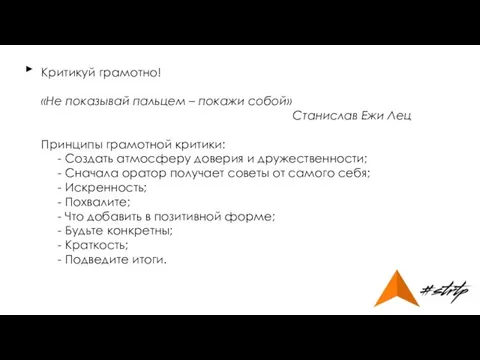 Критикуй грамотно!

«Не показывай пальцем – покажи собой»
Станислав Ежи Лец

Принципы грамотной критики:
- Создать атмосферу доверия и дружественности;
- Сначала оратор получает советы от самого себя;
- Искренность;
- Похвалите;
- Что добавить в позитивной форме;
- Будьте конкретны;
- Краткость;
- Подведите итоги.

#strtp